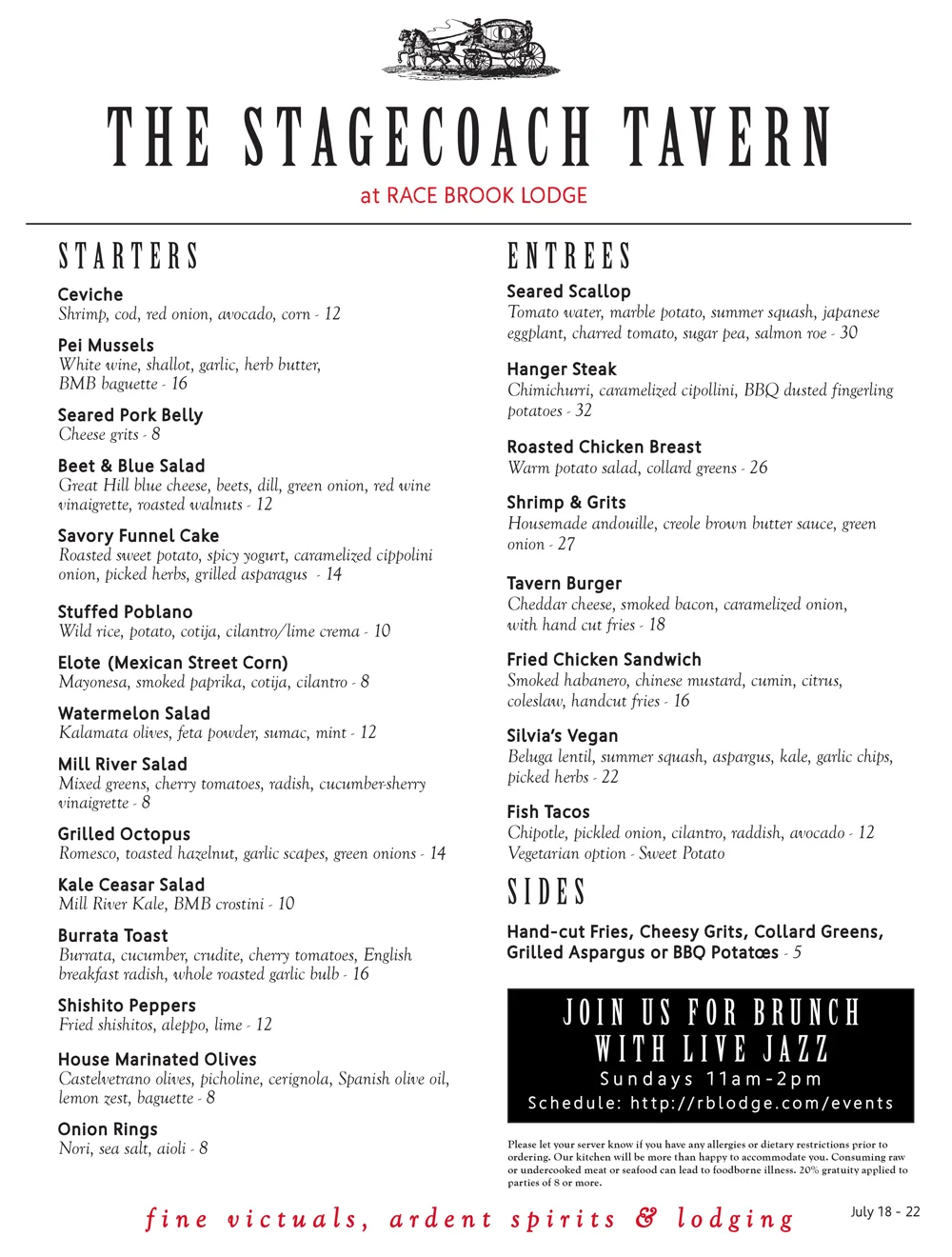 THE STAGECOACH TAVERN

at RACE BROOK LODGE

STARTERS

Ceviche
Shrimp, cod, red onion, avocado, corn - 12

Pei Mussels
White wine, shallot, garlic, herb butter, BMB baguette - 16

Seared Pork Belly
Cheese grits - 8

Beet & Blue Salad
Great Hill blue cheese, beets, dill, green onion, red wine vinaigrette, roasted walnuts - 12

Savory Funnel Cake
Roasted sweet potato, spicy yogurt, caramelized cippolini onion, picked herbs, grilled asparagus - 14

Stuffed Poblano
Wild rice, potato, cotija, cilantro/lime crema - 10

Elote (Mexican Street Corn)
Mayonesa, smoked paprika, cotija, cilantro - 8

Watermelon Salad
Kalamata olives, feta powder, sumac, mint - 12

Mill River Salad
Mixed greens, cherry tomatoes, radish, cucumber-sherry vinaigrette - 8

Grilled Octopus
Romesco, toasted hazelnut, garlic scapes, green onions - 14

Kale Ceasar Salad
Mill River Kale, BMB crostini - 10

Burrata Toast
Burrata, cucumber, crudite, cherry tomatoes, English breakfast radish, whole roasted garlic bulb - 16

Shishito Peppers
Fried shishitos, aleppo, lime - 12

House Marinated Olives
Castelvetrano olives, picholine, cerignola, Spanish olive oil, lemon zest, baguette - 8

Onion Rings
Nori, sea salt, aioli - 8

ENTREES

Seared Scallop
Tomato water, marble potato, summer squash, japanese eggplant, charred tomato, sugar pea, salmon roe - 30

Hanger Steak
Chimichurri, caramelized cipollini, BBQ dusted fingerling potatoes - 32

Roasted Chicken Breast
Warm potato salad, collard greens - 26

Shrimp & Grits
Housemade andouille, creole brown butter sauce, green onion - 27

Tavern Burger
Cheddar cheese, smoked bacon, caramelized onion, with hand cut fries - 18

Fried Chicken Sandwich
Smoked habanero, chinese mustard, cumin, citrus, coleslaw, handcut fries - 16

Silvia's Vegan
Beluga lentil, summer squash, aspargus, kale, garlic chips, picked herbs - 22

Fish Tacos
Chipotle, pickled onion, cilantro, raddish, avocado - 12
Vegetarian option - Sweet Potato

SIDES

Hand-cut Fries, Cheesy Grits, Collard Greens, Grilled Aspargus or BBQ Potatœs - 5

JOIN US FOR BRUNCH WITH LIVE JAZZ
Sundays 11am-2pm
Schedule: http://rblodge.com/events

Please let your server know if you have any allergies or dietary restrictions prior to ordering. Our kitchen will be more than happy to accommodate you. Consuming raw or undercooked meat or seafood can lead to foodborne illness. 20% gratuity applied to parties of 8 or more.

fine victuals, ardent spirits & lodging

July 18 - 22